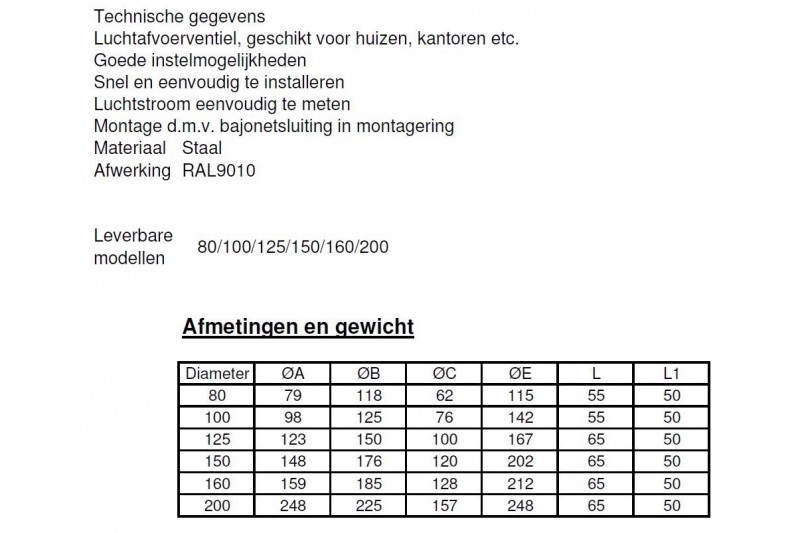 Technische gegevens
Luchtafvoerventiel, geschikt voor huizen, kantoren etc.
Goede instelmogelijkheden
Snel en eenvoudig te installeren
Luchtstroom eenvoudig te meten
Montage d.m.v. bajonetsluiting in montagering
Materiaal Staal
Afwerking RAL9010

Leverbare modellen 80/100/125/150/160/200

Afmetingen en gewicht

| Diameter | ØA | ØB | ØC | ØE | L | L1 |
|---|---|---|---|---|---|---|
| 80 | 79 | 118 | 62 | 115 | 55 | 50 |
| 100 | 98 | 125 | 76 | 142 | 55 | 50 |
| 125 | 123 | 150 | 100 | 167 | 65 | 50 |
| 150 | 148 | 176 | 120 | 202 | 65 | 50 |
| 160 | 159 | 185 | 128 | 212 | 65 | 50 |
| 200 | 248 | 225 | 157 | 248 | 65 | 50 |